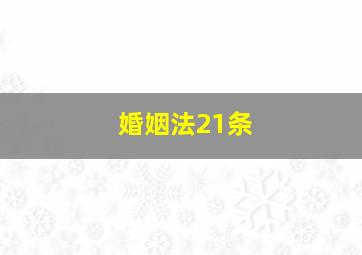 婚姻法21条